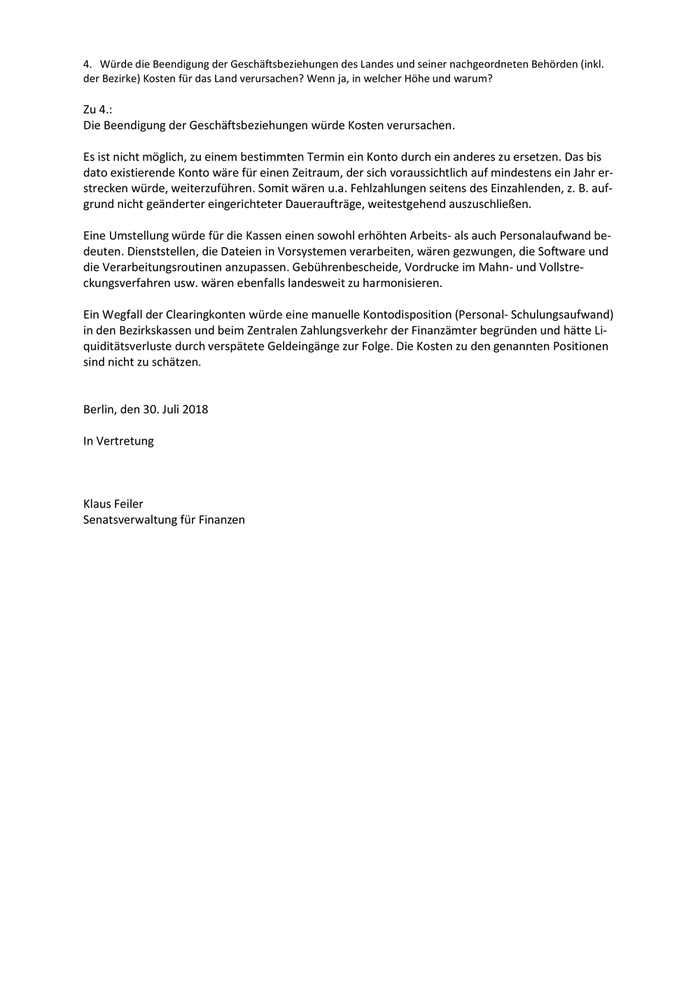 4. Würde die Beendigung der Geschäftsbeziehungen des Landes und seiner nachgeordneten Behörden (inkl. der Bezirke) Kosten für das Land verursachen? Wenn ja, in welcher Höhe und warum?

Zu 4.:
Die Beendigung der Geschäftsbeziehungen würde Kosten verursachen.

Es ist nicht möglich, zu einem bestimmten Termin ein Konto durch ein anderes zu ersetzen. Das bis dato existierende Konto wäre für einen Zeitraum, der sich voraussichtlich auf mindestens ein Jahr erstrecken würde, weiterzuführen. Somit wären u.a. Fehlzahlungen seitens des Einzahlenden, z. B. aufgrund nicht geänderter eingerichteter Daueraufträge, weitestgehend auszuschließen.

Eine Umstellung würde für die Kassen einen sowohl erhöhten Arbeits- als auch Personalaufwand bedeuten. Dienststellen, die Dateien in Vorsystemen verarbeiten, wären gezwungen, die Software und die Verarbeitungsroutinen anzupassen. Gebührenbescheide, Vordrucke im Mahn- und Vollstreckungsverfahren usw. wären ebenfalls landesweit zu harmonisieren.

Ein Wegfall der Clearingkonten würde eine manuelle Kontodisposition (Personal- Schulungsaufwand) in den Bezirkskassen und beim Zentralen Zahlungsverkehr der Finanzämter begründen und hätte Liquiditätsverluste durch verspätete Geldeingänge zur Folge. Die Kosten zu den genannten Positionen sind nicht zu schätzen.

Berlin, den 30. Juli 2018

In Vertretung

Klaus Feiler
Senatsverwaltung für Finanzen